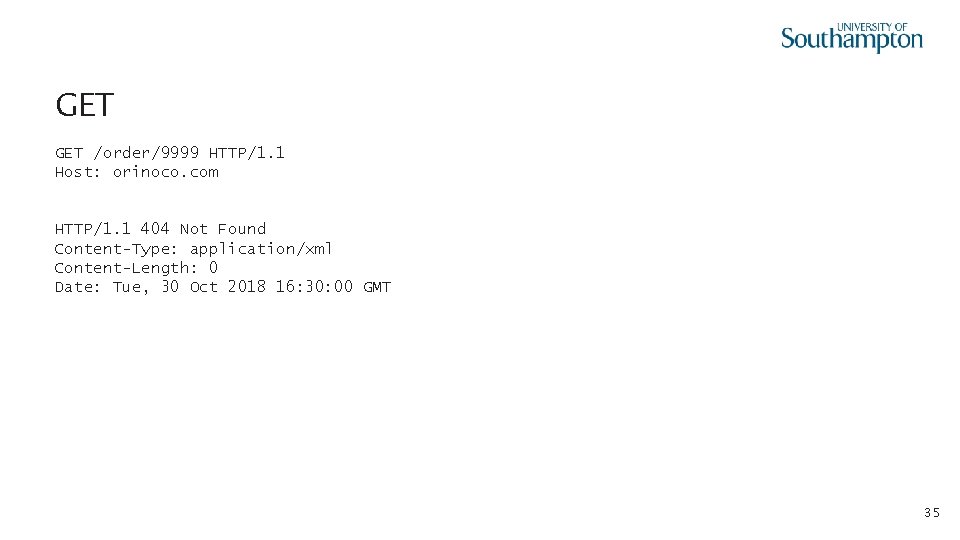 UNIVERSITY OF
Southampton

GET

GET /order/9999 HTTP/1.1
Host: orinoco.com

HTTP/1.1 404 Not Found
Content-Type: application/xml
Content-Length: 0
Date: Tue, 30 Oct 2018 16:30:00 GMT

35